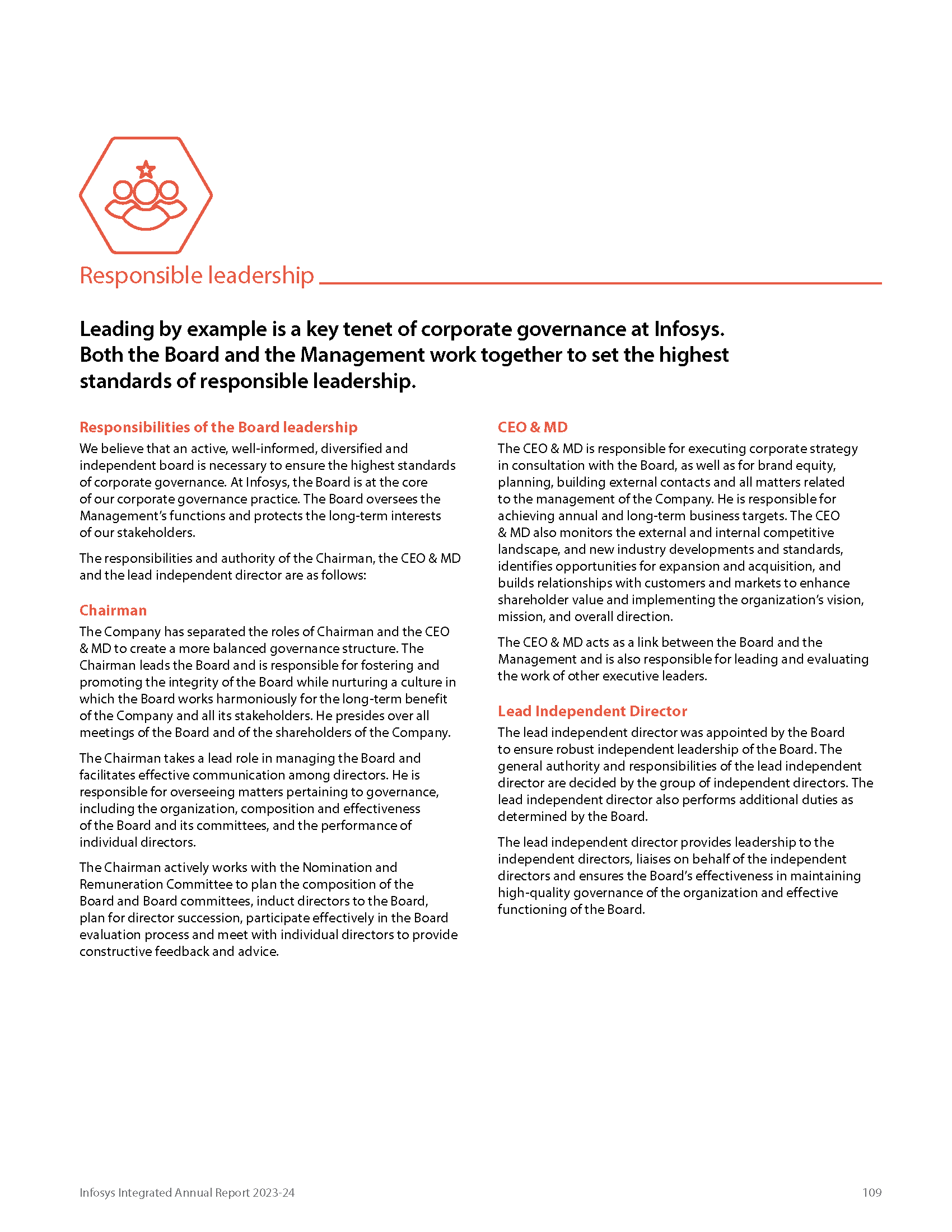 Responsible leadership

Leading by example is a key tenet of corporate governance at Infosys. Both the Board and the Management work together to set the highest standards of responsible leadership.

Responsibilities of the Board leadership

We believe that an active, well-informed, diversified and independent board is necessary to ensure the highest standards of corporate governance. At Infosys, the Board is at the core of our corporate governance practice. The Board oversees the Management's functions and protects the long-term interests of our stakeholders.

The responsibilities and authority of the Chairman, the CEO & MD and the lead independent director are as follows:

Chairman

The Company has separated the roles of Chairman and the CEO & MD to create a more balanced governance structure. The Chairman leads the Board and is responsible for fostering and promoting the integrity of the Board while nurturing a culture in which the Board works harmoniously for the long-term benefit of the Company and all its stakeholders. He presides over all meetings of the Board and of the shareholders of the Company.

The Chairman takes a lead role in managing the Board and facilitates effective communication among directors. He is responsible for overseeing matters pertaining to governance, including the organization, composition and effectiveness of the Board and its committees, and the performance of individual directors.

The Chairman actively works with the Nomination and Remuneration Committee to plan the composition of the Board and Board committees, induct directors to the Board, plan for director succession, participate effectively in the Board evaluation process and meet with individual directors to provide constructive feedback and advice.

CEO & MD

The CEO & MD is responsible for executing corporate strategy in consultation with the Board, as well as for brand equity, planning, building external contacts and all matters related to the management of the Company. He is responsible for achieving annual and long-term business targets. The CEO & MD also monitors the external and internal competitive landscape, and new industry developments and standards, identifies opportunities for expansion and acquisition, and builds relationships with customers and markets to enhance shareholder value and implementing the organization's vision, mission, and overall direction.

The CEO & MD acts as a link between the Board and the Management and is also responsible for leading and evaluating the work of other executive leaders.

Lead Independent Director

The lead independent director was appointed by the Board to ensure robust independent leadership of the Board. The general authority and responsibilities of the lead independent director are decided by the group of independent directors. The lead independent director also performs additional duties as determined by the Board.

The lead independent director provides leadership to the independent directors, liaises on behalf of the independent directors and ensures the Board's effectiveness in maintaining high-quality governance of the organization and effective functioning of the Board.

Infosys Integrated Annual Report 2023-24

109